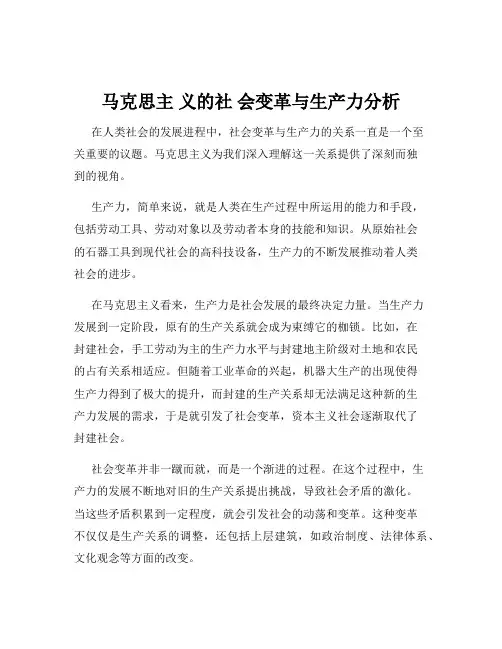 马克思主 义的社 会变革与生产力分析

在人类社会的发展进程中，社会变革与生产力的关系一直是一个至关重要的议题。马克思主义为我们深入理解这一关系提供了深刻而独到的视角。

生产力，简单来说，就是人类在生产过程中所运用的能力和手段，包括劳动工具、劳动对象以及劳动者本身的技能和知识。从原始社会的石器工具到现代社会的高科技设备，生产力的不断发展推动着人类社会的进步。

在马克思主义看来，生产力是社会发展的最终决定力量。当生产力发展到一定阶段，原有的生产关系就会成为束缚它的枷锁。比如，在封建社会，手工劳动为主的生产力水平与封建地主阶级对土地和农民的占有关系相适应。但随着工业革命的兴起，机器大生产的出现使得生产力得到了极大的提升，而封建的生产关系却无法满足这种新的生产力发展的需求，于是就引发了社会变革，资本主义社会逐渐取代了封建社会。

社会变革并非一蹴而就，而是一个渐进的过程。在这个过程中，生产力的发展不断地对旧的生产关系提出挑战，导致社会矛盾的激化。当这些矛盾积累到一定程度，就会引发社会的动荡和变革。这种变革不仅仅是生产关系的调整，还包括上层建筑，如政治制度、法律体系、文化观念等方面的改变。